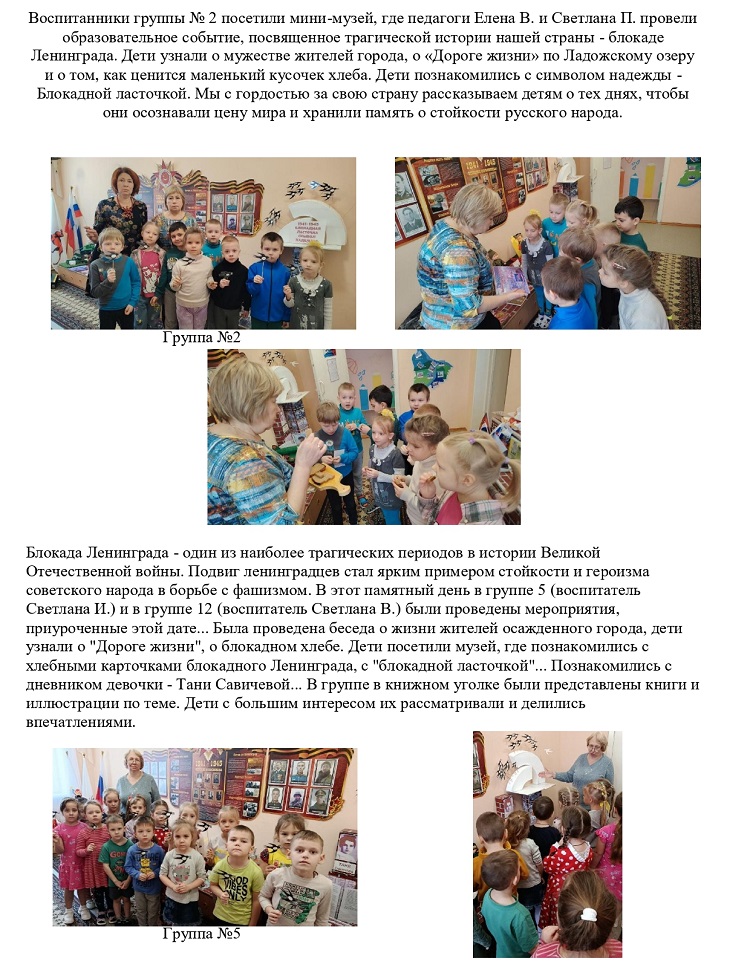 Воспитанники группы № 2 посетили мини-музей, где педагоги Елена В. и Светлана П. провели образовательное событие, посвященное трагической истории нашей страны - блокаде Ленинграда. Дети узнали о мужестве жителей города, о «Дороге жизни» по Ладожскому озеру и о том, как ценится маленький кусочек хлеба. Дети познакомились с символом надежды - Блокадной ласточкой. Мы с гордостью за свою страну рассказываем детям о тех днях, чтобы они осознавали цену мира и хранили память о стойкости русского народа.

Группа №2

Блокада Ленинграда - один из наиболее трагических периодов в истории Великой Отечественной войны. Подвиг ленинградцев стал ярким примером стойкости и героизма советского народа в борьбе с фашизмом. В этот памятный день в группе 5 (воспитатель Светлана И.) и в группе 12 (воспитатель Светлана В.) были проведены мероприятия, приуроченные этой дате... Была проведена беседа о жизни жителей осажденного города, дети узнали о "Дороге жизни", о блокадном хлебе. Дети посетили музей, где познакомились с хлебными карточками блокадного Ленинграда, с "блокадной ласточкой"... Познакомились с дневником девочки - Тани Савичевой... В группе в книжном уголке были представлены книги и иллюстрации по теме. Дети с большим интересом их рассматривали и делились впечатлениями.

Группа №5